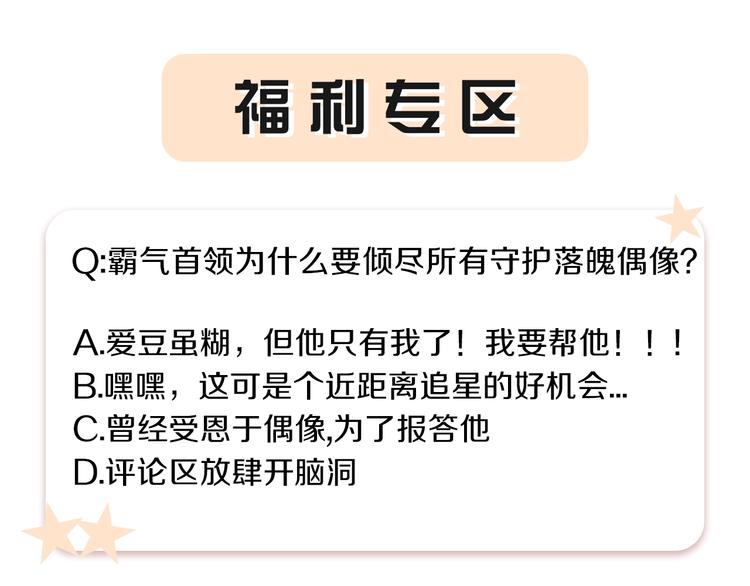 福利专区

Q:霸气首领为什么要倾尽所有守护落魄偶像?

A.爱豆虽糊，但他只有我了！我要帮他！！！
B.嘿嘿，这可是个近距离追星的好机会...
C.曾经受恩于偶像,为了报答他
D.评论区放肆开脑洞